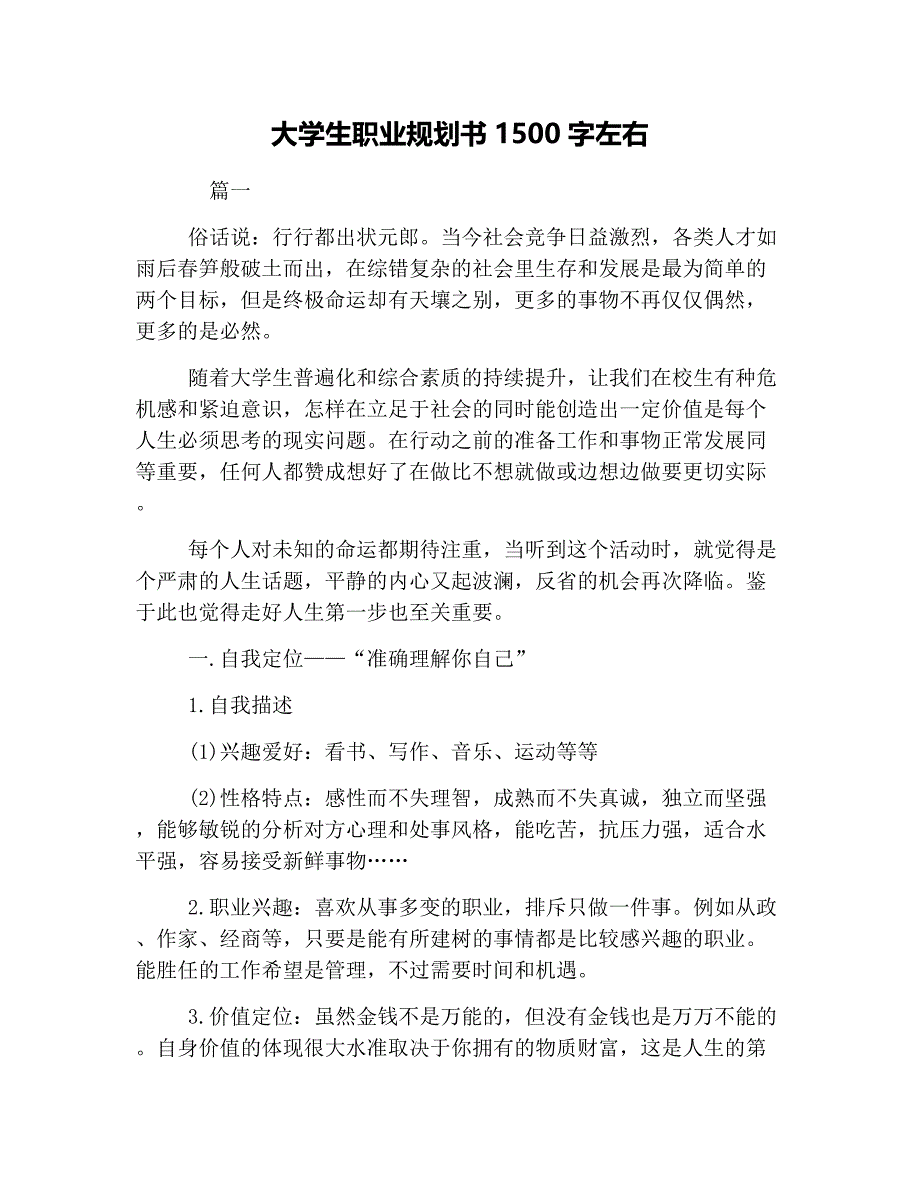 大学生职业规划书 1500 字左右

篇一

俗话说：行行都出状元郎。当今社会竞争日益激烈，各类人才如雨后春笋般破土而出，在综错复杂的社会里生存和发展是最为简单的两个目标，但是终极命运却有天壤之别，更多的事物不再仅仅偶然，更多的是必然。

随着大学生普遍化和综合素质的持续提升，让我们在校生有种危机感和紧迫意识，怎样在立足于社会的同时能创造出一定价值是每个人生必须思考的现实问题。在行动之前的准备工作和事物正常发展同等重要，任何人都赞成想好了在做比不想就做或边想边做要更切实际。

每个人对未知的命运都期待注重，当听到这个活动时，就觉得是个严肃的人生话题，平静的内心又起波澜，反省的机会再次降临。鉴于此也觉得走好人生第一步也至关重要。

一.自我定位——“准确理解你自己”

1.自我描述

(1)兴趣爱好：看书、写作、音乐、运动等等

(2)性格特点：感性而不失理智，成熟而不失真诚，独立而坚强，能够敏锐的分析对方心理和处事风格，能吃苦，抗压力强，适合水平强，容易接受新鲜事物……

2.职业兴趣：喜欢从事多变的职业，排斥只做一件事。例如从政、作家、经商等，只要是能有所建树的事情都是比较感兴趣的职业。能胜任的工作希望是管理，不过需要时间和机遇。

3.价值定位：虽然金钱不是万能的，但没有金钱也是万万不能的。自身价值的体现很大水准取决于你拥有的物质财富，这是人生的第